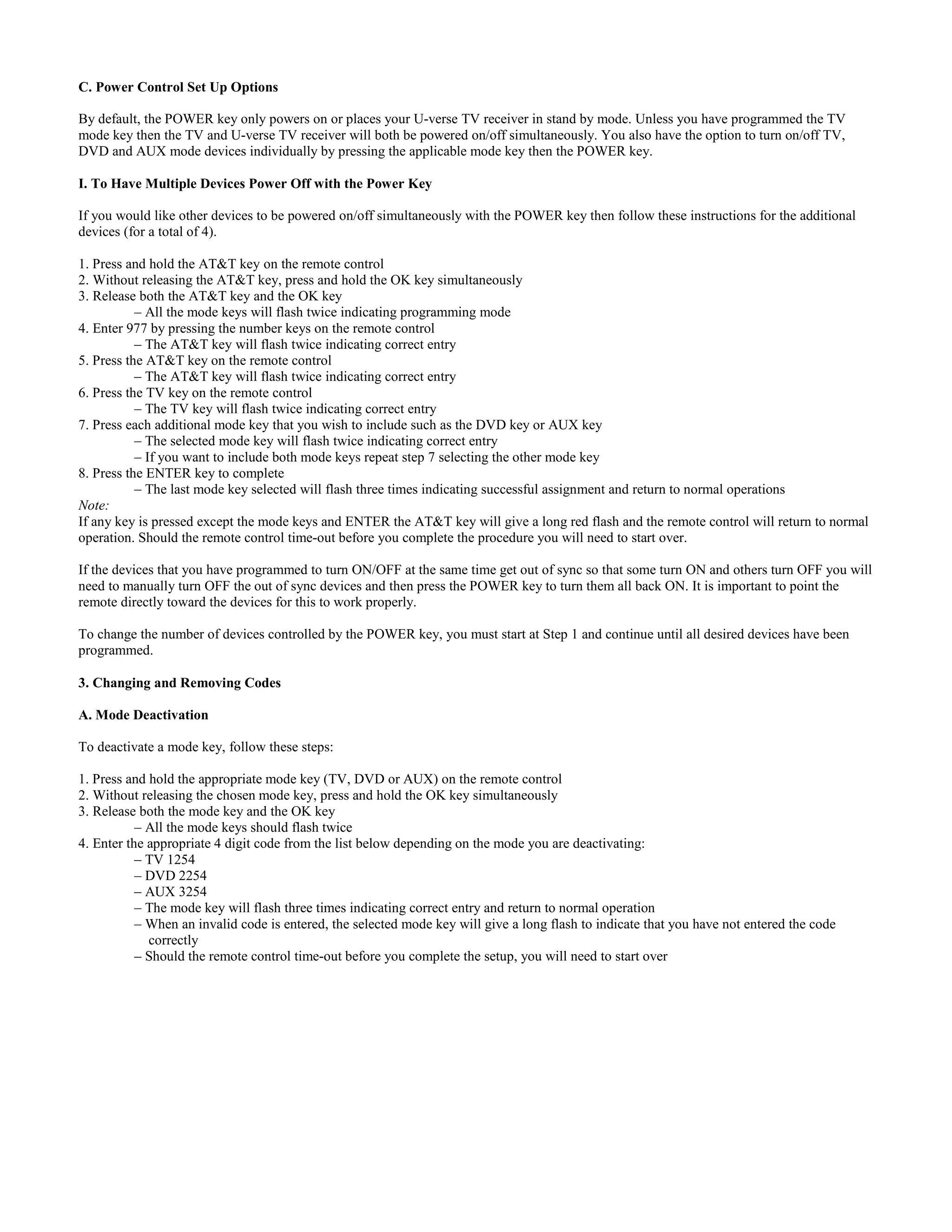 C. Power Control Set Up Options

By default, the POWER key only powers on or places your U-verse TV receiver in stand by mode. Unless you have programmed the TV mode key then the TV and U-verse TV receiver will both be powered on/off simultaneously. You also have the option to turn on/off TV, DVD and AUX mode devices individually by pressing the applicable mode key then the POWER key.

I. To Have Multiple Devices Power Off with the Power Key

If you would like other devices to be powered on/off simultaneously with the POWER key then follow these instructions for the additional devices (for a total of 4).

1. Press and hold the AT&T key on the remote control
2. Without releasing the AT&T key, press and hold the OK key simultaneously
3. Release both the AT&T key and the OK key
– All the mode keys will flash twice indicating programming mode
4. Enter 977 by pressing the number keys on the remote control
– The AT&T key will flash twice indicating correct entry
5. Press the AT&T key on the remote control
– The AT&T key will flash twice indicating correct entry
6. Press the TV key on the remote control
– The TV key will flash twice indicating correct entry
7. Press each additional mode key that you wish to include such as the DVD key or AUX key
– The selected mode key will flash twice indicating correct entry
– If you want to include both mode keys repeat step 7 selecting the other mode key
8. Press the ENTER key to complete
– The last mode key selected will flash three times indicating successful assignment and return to normal operations
Note:
If any key is pressed except the mode keys and ENTER the AT&T key will give a long red flash and the remote control will return to normal operation. Should the remote control time-out before you complete the procedure you will need to start over.

If the devices that you have programmed to turn ON/OFF at the same time get out of sync so that some turn ON and others turn OFF you will need to manually turn OFF the out of sync devices and then press the POWER key to turn them all back ON. It is important to point the remote directly toward the devices for this to work properly.

To change the number of devices controlled by the POWER key, you must start at Step 1 and continue until all desired devices have been programmed.

3. Changing and Removing Codes

A. Mode Deactivation

To deactivate a mode key, follow these steps:

1. Press and hold the appropriate mode key (TV, DVD or AUX) on the remote control
2. Without releasing the chosen mode key, press and hold the OK key simultaneously
3. Release both the mode key and the OK key
– All the mode keys should flash twice
4. Enter the appropriate 4 digit code from the list below depending on the mode you are deactivating:
– TV 1254
– DVD 2254
– AUX 3254
– The mode key will flash three times indicating correct entry and return to normal operation
– When an invalid code is entered, the selected mode key will give a long flash to indicate that you have not entered the code correctly
– Should the remote control time-out before you complete the setup, you will need to start over